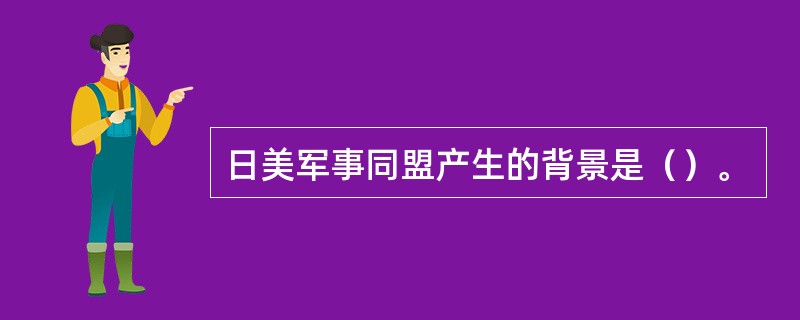 日美军事同盟产生的背景是（）。